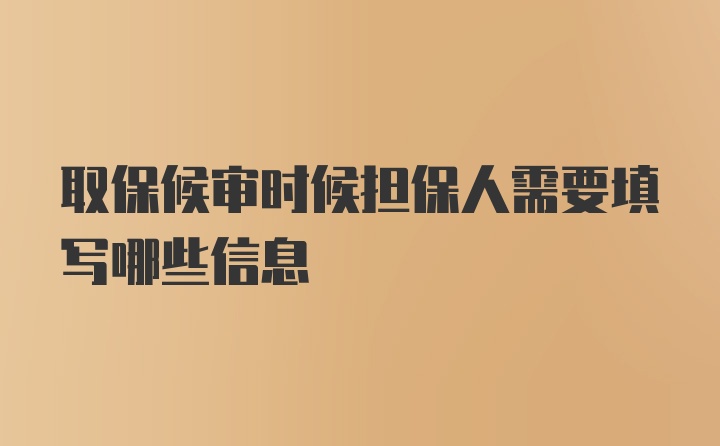 取保候审时候担保人需要填写哪些信息